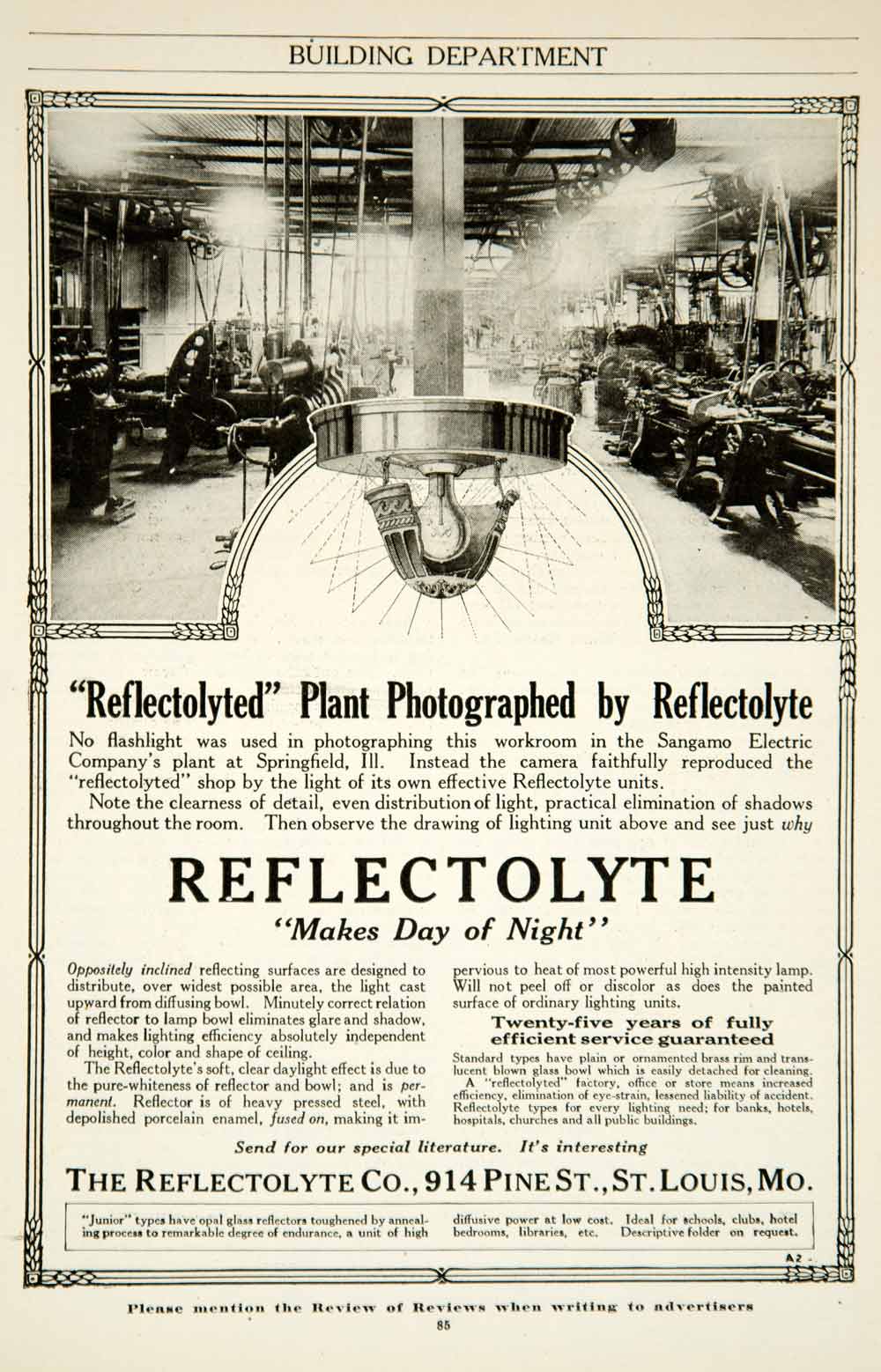 BUILDING DEPARTMENT

"Reflectolyted" Plant Photographed by Reflectolyte

No flashlight was used in photographing this workroom in the Sangamo Electric Company's plant at Springfield, Ill. Instead the camera faithfully reproduced the "reflectolyted" shop by the light of its own effective Reflectolyte units.

Note the clearness of detail, even distribution of light, practical elimination of shadows throughout the room. Then observe the drawing of lighting unit above and see just why

REFLECTOLYTE

"Makes Day of Night"

Oppositely inclined reflecting surfaces are designed to distribute, over widest possible area, the light cast upward from diffusing bowl. Minutely correct relation of reflector to lamp bowl eliminates glare and shadow, and makes lighting efficiency absolutely independent of height, color and shape of ceiling.

The Reflectolyte's soft, clear daylight effect is due to the pure-whiteness of reflector and bowl; and is permanent. Reflector is of heavy pressed steel, with depolished porcelain enamel, fused on, making it impervious to heat of most powerful high intensity lamp. Will not peel off or discolor as does the painted surface of ordinary lighting units.

Twenty-five years of fully efficient service guaranteed

Standard types have plain or ornamented brass rim and translucent blown glass bowl which is easily detached for cleaning.

A "reflectolyted" factory, office or store means increased efficiency, elimination of eye-strain, lessened liability of accident. Reflectolyte types for every lighting need; for banks, hotels, hospitals, churches and all public buildings.

Send for our special literature. It's interesting

THE REFLECTOLYTE CO., 914 PINE ST., ST. LOUIS, MO.

"Junior" types have opal glass reflectors toughened by annealing process to remarkable degree of endurance, a unit of high diffusive power at low cost. Ideal for schools, clubs, hotel bedrooms, libraries, etc. Descriptive folder on request.

A2

Please mention the Review of Reviews when writing to advertisers

85